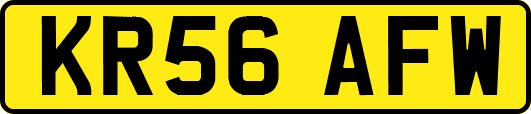 KR56 AFW